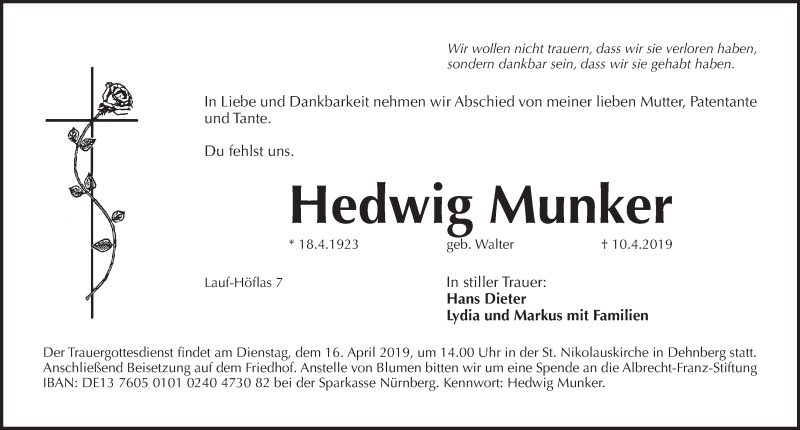 Wir wollen nicht trauern, dass wir sie verloren haben, sondern dankbar sein, dass wir sie gehabt haben.

In Liebe und Dankbarkeit nehmen wir Abschied von meiner lieben Mutter, Patentante und Tante.

Du fehlst uns.

Hedwig Munker

* 18.4.1923 geb. Walter † 10.4.2019

Lauf-Höflas 7

In stiller Trauer:
Hans Dieter
Lydia und Markus mit Familien

Der Trauergottesdienst findet am Dienstag, dem 16. April 2019, um 14.00 Uhr in der St. Nikolauskirche in Dehnberg statt. Anschließend Beisetzung auf dem Friedhof. Anstelle von Blumen bitten wir um eine Spende an die Albrecht-Franz-Stiftung IBAN: DE13 7605 0101 0240 4730 82 bei der Sparkasse Nürnberg. Kennwort: Hedwig Munker.